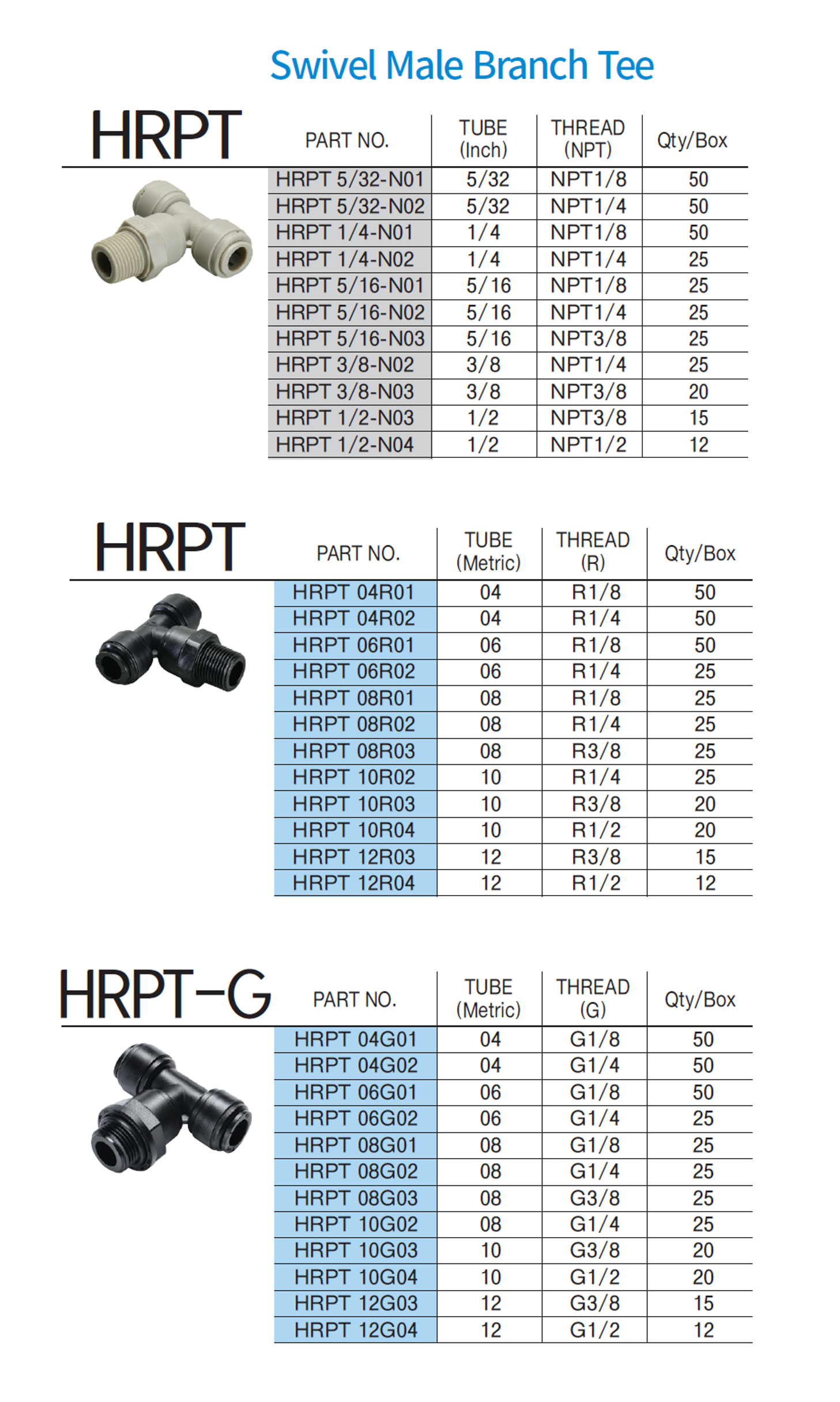 Swivel Male Branch Tee

HRPT

| PART NO. | TUBE (Inch) | THREAD (NPT) | Qty/Box |
|---|---|---|---|
| HRPT 5/32-N01 | 5/32 | NPT1/8 | 50 |
| HRPT 5/32-N02 | 5/32 | NPT1/4 | 50 |
| HRPT 1/4-N01 | 1/4 | NPT1/8 | 50 |
| HRPT 1/4-N02 | 1/4 | NPT1/4 | 25 |
| HRPT 5/16-N01 | 5/16 | NPT1/8 | 25 |
| HRPT 5/16-N02 | 5/16 | NPT1/4 | 25 |
| HRPT 5/16-N03 | 5/16 | NPT3/8 | 25 |
| HRPT 3/8-N02 | 3/8 | NPT1/4 | 25 |
| HRPT 3/8-N03 | 3/8 | NPT3/8 | 20 |
| HRPT 1/2-N03 | 1/2 | NPT3/8 | 15 |
| HRPT 1/2-N04 | 1/2 | NPT1/2 | 12 |

HRPT

| PART NO. | TUBE (Metric) | THREAD (R) | Qty/Box |
|---|---|---|---|
| HRPT 04R01 | 04 | R1/8 | 50 |
| HRPT 04R02 | 04 | R1/4 | 50 |
| HRPT 06R01 | 06 | R1/8 | 50 |
| HRPT 06R02 | 06 | R1/4 | 25 |
| HRPT 08R01 | 08 | R1/8 | 25 |
| HRPT 08R02 | 08 | R1/4 | 25 |
| HRPT 08R03 | 08 | R3/8 | 25 |
| HRPT 10R02 | 10 | R1/4 | 25 |
| HRPT 10R03 | 10 | R3/8 | 20 |
| HRPT 10R04 | 10 | R1/2 | 20 |
| HRPT 12R03 | 12 | R3/8 | 15 |
| HRPT 12R04 | 12 | R1/2 | 12 |

HRPT-G

| PART NO. | TUBE (Metric) | THREAD (G) | Qty/Box |
|---|---|---|---|
| HRPT 04G01 | 04 | G1/8 | 50 |
| HRPT 04G02 | 04 | G1/4 | 50 |
| HRPT 06G01 | 06 | G1/8 | 50 |
| HRPT 06G02 | 06 | G1/4 | 25 |
| HRPT 08G01 | 08 | G1/8 | 25 |
| HRPT 08G02 | 08 | G1/4 | 25 |
| HRPT 08G03 | 08 | G3/8 | 25 |
| HRPT 10G02 | 08 | G1/4 | 25 |
| HRPT 10G03 | 10 | G3/8 | 20 |
| HRPT 10G04 | 10 | G1/2 | 20 |
| HRPT 12G03 | 12 | G3/8 | 15 |
| HRPT 12G04 | 12 | G1/2 | 12 |